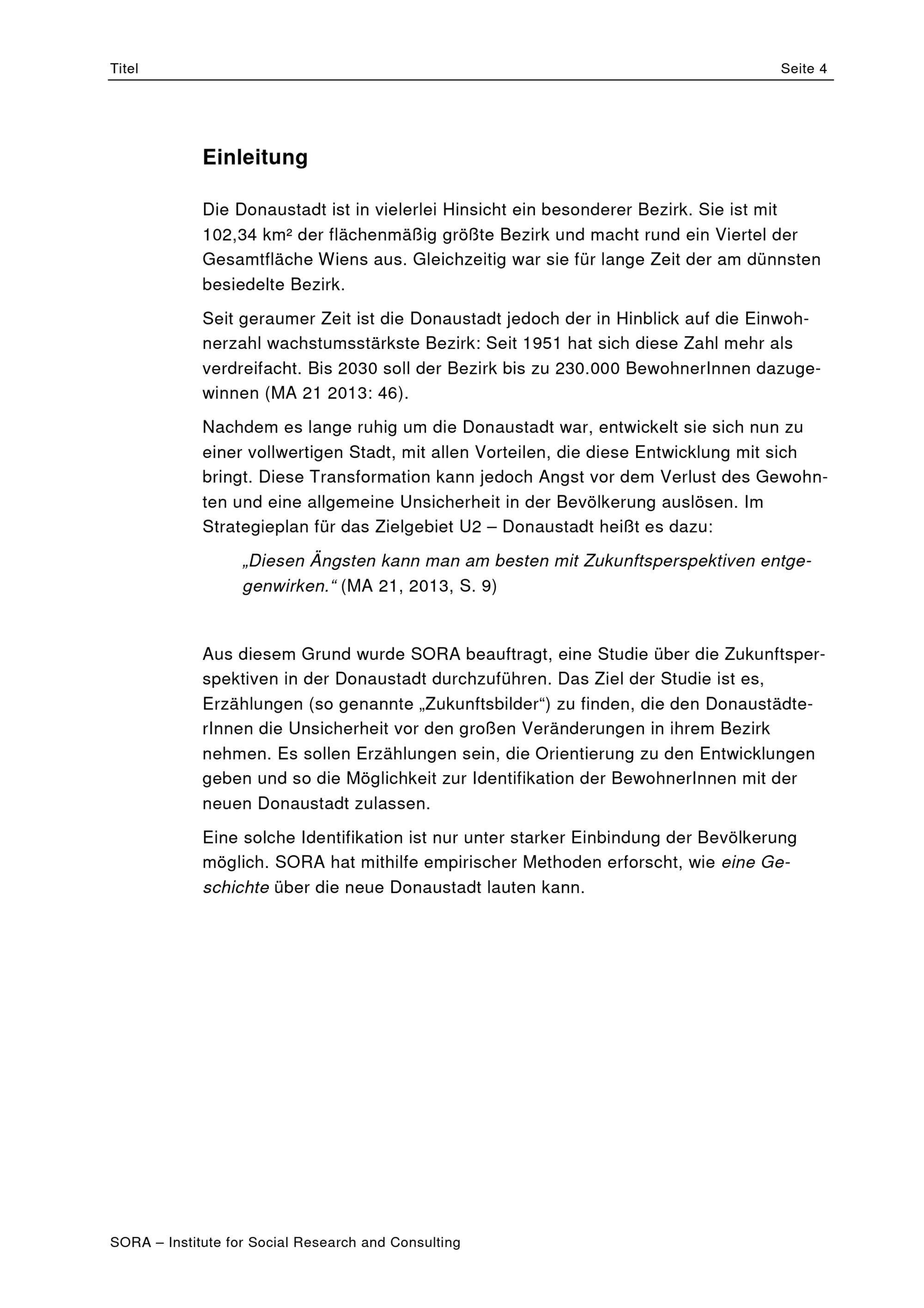 Titel Seite 4

Einleitung

Die Donaustadt ist in vielerlei Hinsicht ein besonderer Bezirk. Sie ist mit 102,34 km² der flächenmäßig größte Bezirk und macht rund ein Viertel der Gesamtfläche Wiens aus. Gleichzeitig war sie für lange Zeit der am dünnsten besiedelte Bezirk.

Seit geraumer Zeit ist die Donaustadt jedoch der in Hinblick auf die Einwohnerzahl wachstumsstärkste Bezirk: Seit 1951 hat sich diese Zahl mehr als verdreifacht. Bis 2030 soll der Bezirk bis zu 230.000 BewohnerInnen dazugewinnen (MA 21 2013: 46).

Nachdem es lange ruhig um die Donaustadt war, entwickelt sie sich nun zu einer vollwertigen Stadt, mit allen Vorteilen, die diese Entwicklung mit sich bringt. Diese Transformation kann jedoch Angst vor dem Verlust des Gewohnten und eine allgemeine Unsicherheit in der Bevölkerung auslösen. Im Strategieplan für das Zielgebiet U2 – Donaustadt heißt es dazu:

„Diesen Ängsten kann man am besten mit Zukunftsperspektiven entgegenwirken.“ (MA 21, 2013, S. 9)

Aus diesem Grund wurde SORA beauftragt, eine Studie über die Zukunftsperspektiven in der Donaustadt durchzuführen. Das Ziel der Studie ist es, Erzählungen (so genannte „Zukunftsbilder“) zu finden, die den DonaustädterInnen die Unsicherheit vor den großen Veränderungen in ihrem Bezirk nehmen. Es sollen Erzählungen sein, die Orientierung zu den Entwicklungen geben und so die Möglichkeit zur Identifikation der BewohnerInnen mit der neuen Donaustadt zulassen.

Eine solche Identifikation ist nur unter starker Einbindung der Bevölkerung möglich. SORA hat mithilfe empirischer Methoden erforscht, wie eine Geschichte über die neue Donaustadt lauten kann.

SORA – Institute for Social Research and Consulting